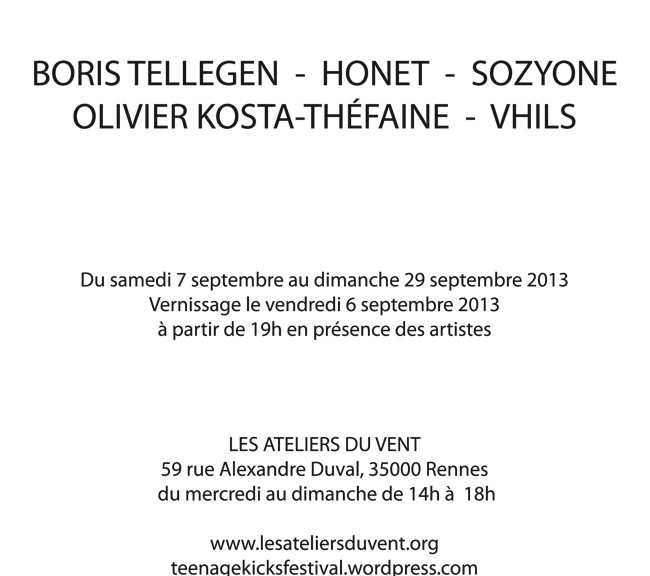 BORIS TELLEGEN - HONET - SOZYONE
OLIVIER KOSTA-THÉFAINE - VHILS

Du samedi 7 septembre au dimanche 29 septembre 2013
Vernissage le vendredi 6 septembre 2013
à partir de 19h en présence des artistes

LES ATELIERS DU VENT
59 rue Alexandre Duval, 35000 Rennes
du mercredi au dimanche de 14h à 18h

www.lesateliersduvent.org
teenagekicksfestival.wordpress.com